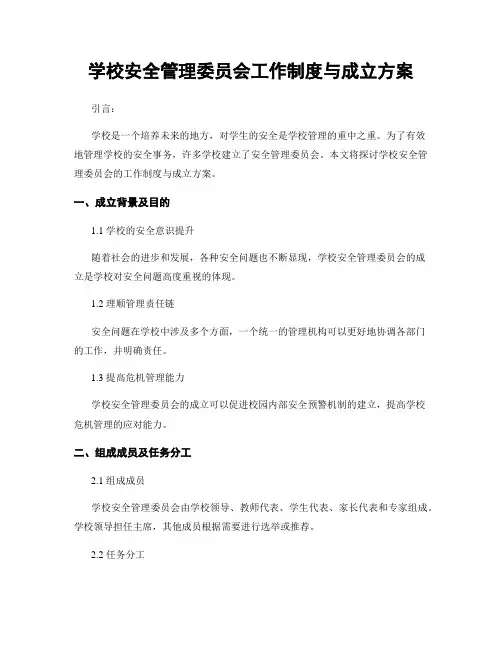 学校安全管理委员会工作制度与成立方案

引言：

学校是一个培养未来的地方，对学生的安全是学校管理的重中之重。为了有效地管理学校的安全事务，许多学校建立了安全管理委员会。本文将探讨学校安全管理委员会的工作制度与成立方案。

一、成立背景及目的

1.1 学校的安全意识提升

随着社会的进步和发展，各种安全问题也不断显现，学校安全管理委员会的成立是学校对安全问题高度重视的体现。

1.2 理顺管理责任链

安全问题在学校中涉及多个方面，一个统一的管理机构可以更好地协调各部门的工作，并明确责任。

1.3 提高危机管理能力

学校安全管理委员会的成立可以促进校园内部安全预警机制的建立，提高学校危机管理的应对能力。

二、组成成员及任务分工

2.1 组成成员

学校安全管理委员会由学校领导、教师代表、学生代表、家长代表和专家组成。学校领导担任主席，其他成员根据需要进行选举或推荐。

2.2 任务分工